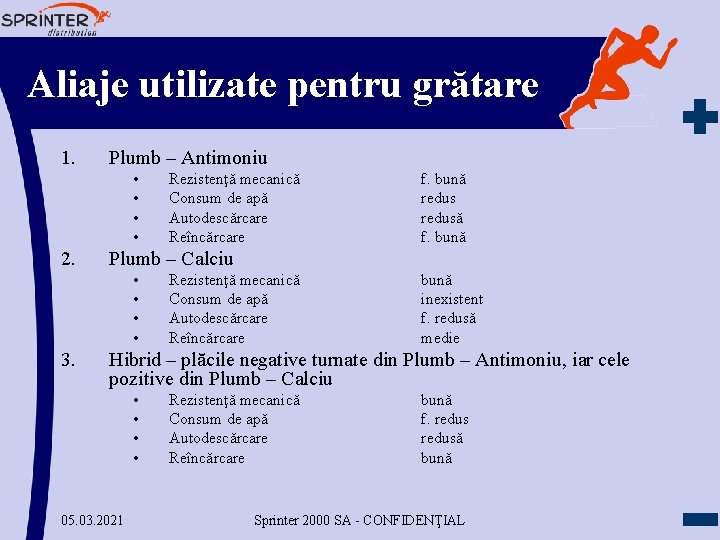 SPRINTER
distribution

Aliaje utilizate pentru grătare

1. Plumb – Antimoniu
• Rezistenţă mecanică f. bună
• Consum de apă redus
• Autodescărcare redusă
• Reîncărcare f. bună

2. Plumb – Calciu
• Rezistenţă mecanică bună
• Consum de apă inexistent
• Autodescărcare f. redusă
• Reîncărcare medie

3. Hibrid – plăcile negative turnate din Plumb – Antimoniu, iar cele pozitive din Plumb – Calciu
• Rezistenţă mecanică bună
• Consum de apă f. redus
• Autodescărcare redusă
• Reîncărcare bună

05.03.2021 Sprinter 2000 SA - CONFIDENŢIAL